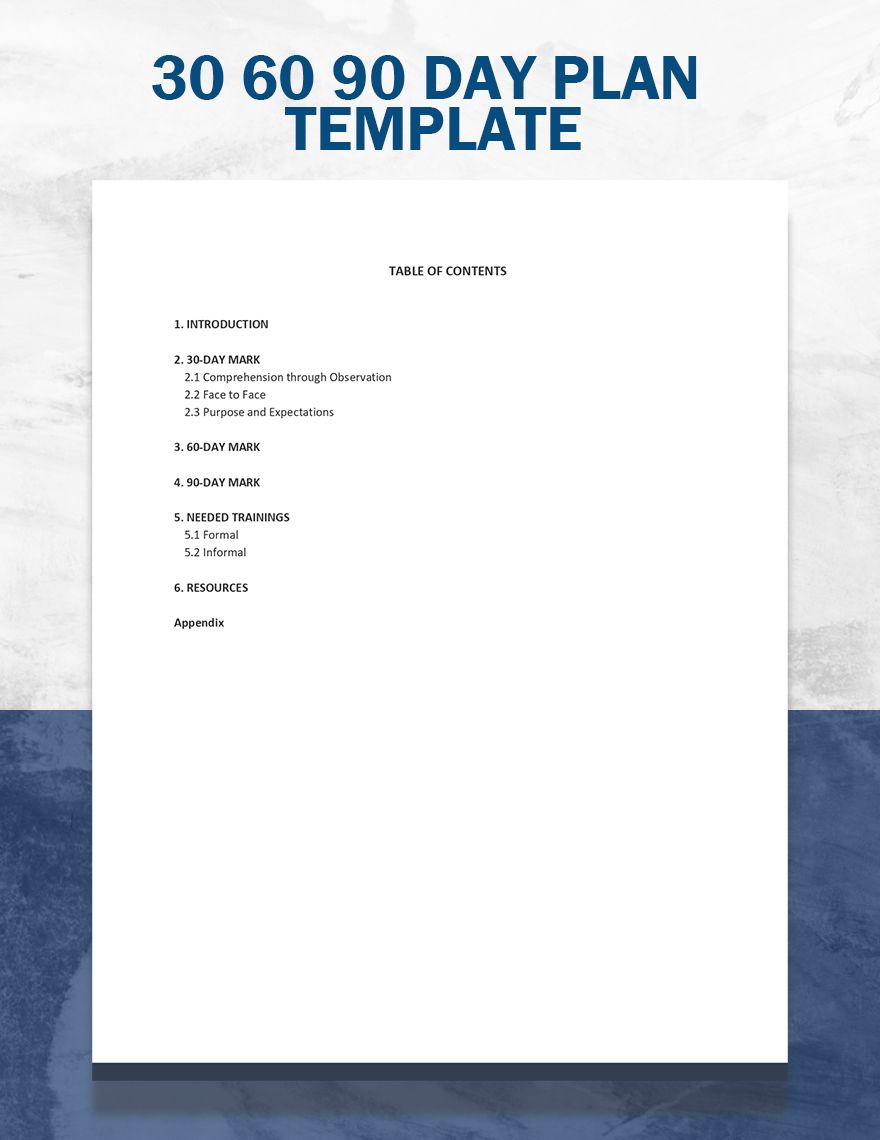 30 60 90 DAY PLAN TEMPLATE

TABLE OF CONTENTS

1. INTRODUCTION

2. 30-DAY MARK
2.1 Comprehension through Observation
2.2 Face to Face
2.3 Purpose and Expectations

3. 60-DAY MARK

4. 90-DAY MARK

5. NEEDED TRAININGS
5.1 Formal
5.2 Informal

6. RESOURCES

Appendix